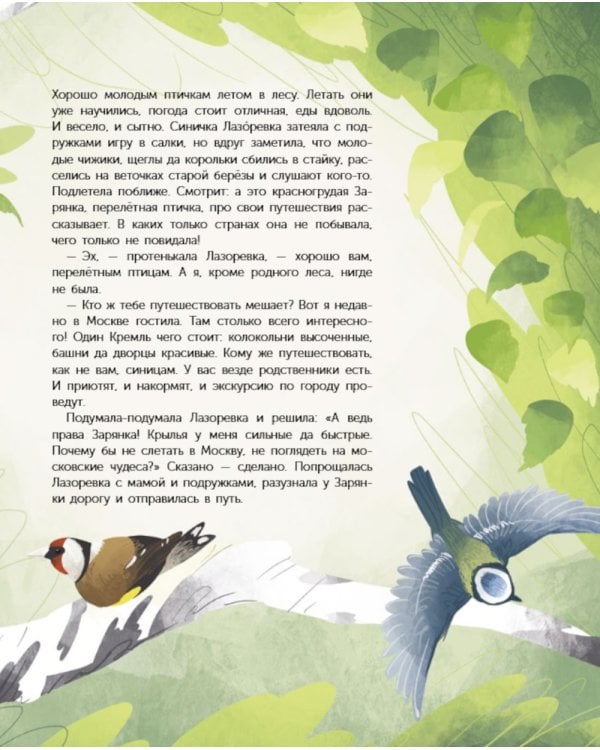 Хорошо молодым птичкам летом в лесу. Летать они уже научились, погода стоит отличная, еды вдоволь. И весело, и сытно. Синичка Лазоревка затеяла с подружками игру в салки, но вдруг заметила, что молодые чижики, щеглы да корольки сбились в стайку, расселись на веточках старой берёзы и слушают кого-то. Подлетела поближе. Смотрит: а это красногрудая Зарянка, перелётная птичка, про свои путешествия рассказывает. В каких только странах она не побывала, чего только не повидала!

— Эх, — протенькала Лазоревка, — хорошо вам, перелётным птицам. А я, кроме родного леса, нигде не была.

— Кто ж тебе путешествовать мешает? Вот я недавно в Москве гостила. Там столько всего интересного! Один Кремль чего стоит: колокольни высоченные, башни да дворцы красивые. Кому же путешествовать, как не вам, синицам. У вас везде родственники есть. И приютят, и накормят, и экскурсию по городу проведут.

Подумала-подумала Лазоревка и решила: «А ведь права Зарянка! Крылья у меня сильные да быстрые. Почему бы не слетать в Москву, не поглядеть на московские чудеса?» Сказано — сделано. Попрощалась Лазоревка с мамой и подружками, разузнала у Зарянки дорогу и отправилась в путь.